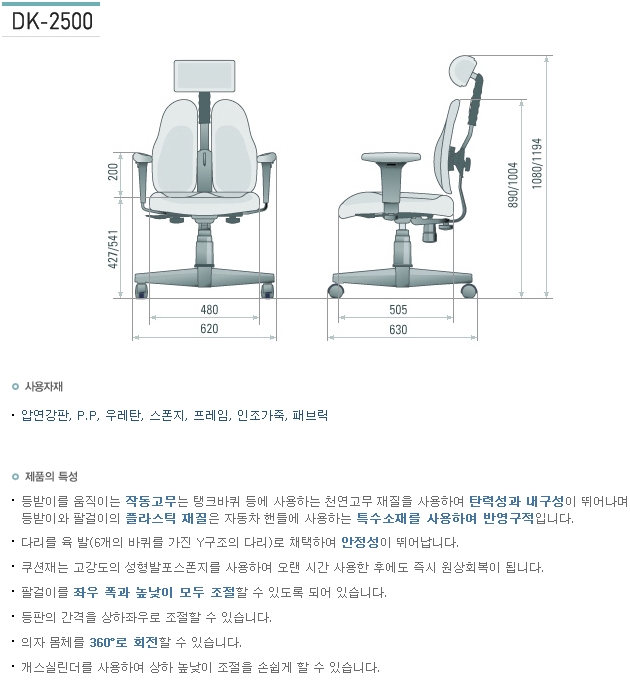 DK-2500

200
427/541
480
620
505
630
890/1004
1080/1194

사용자재

· 압연강판, P.P, 우레탄, 스폰지, 프레임, 인조가죽, 패브릭

제품의 특성

· 등받이를 움직이는 작동고무는 탱크바퀴 등에 사용하는 천연고무 재질을 사용하여 탄력성과 내구성이 뛰어나며 등받이와 팔걸이의 플라스틱 재질은 자동차 핸들에 사용하는 특수소재를 사용하여 반영구적입니다.

· 다리를 육 발(6개의 바퀴를 가진 Y구조의 다리)로 채택하여 안정성이 뛰어납니다.

· 쿠션재는 고강도의 성형발포스폰지를 사용하여 오랜 시간 사용한 후에도 즉시 원상회복이 됩니다.

· 팔걸이를 좌우 폭과 높낮이 모두 조절할 수 있도록 되어 있습니다.

· 등판의 간격을 상하좌우로 조절할 수 있습니다.

· 의자 몸체를 360°로 회전할 수 있습니다.

· 개스실린더를 사용하여 상하 높낮이 조절을 손쉽게 할 수 있습니다.